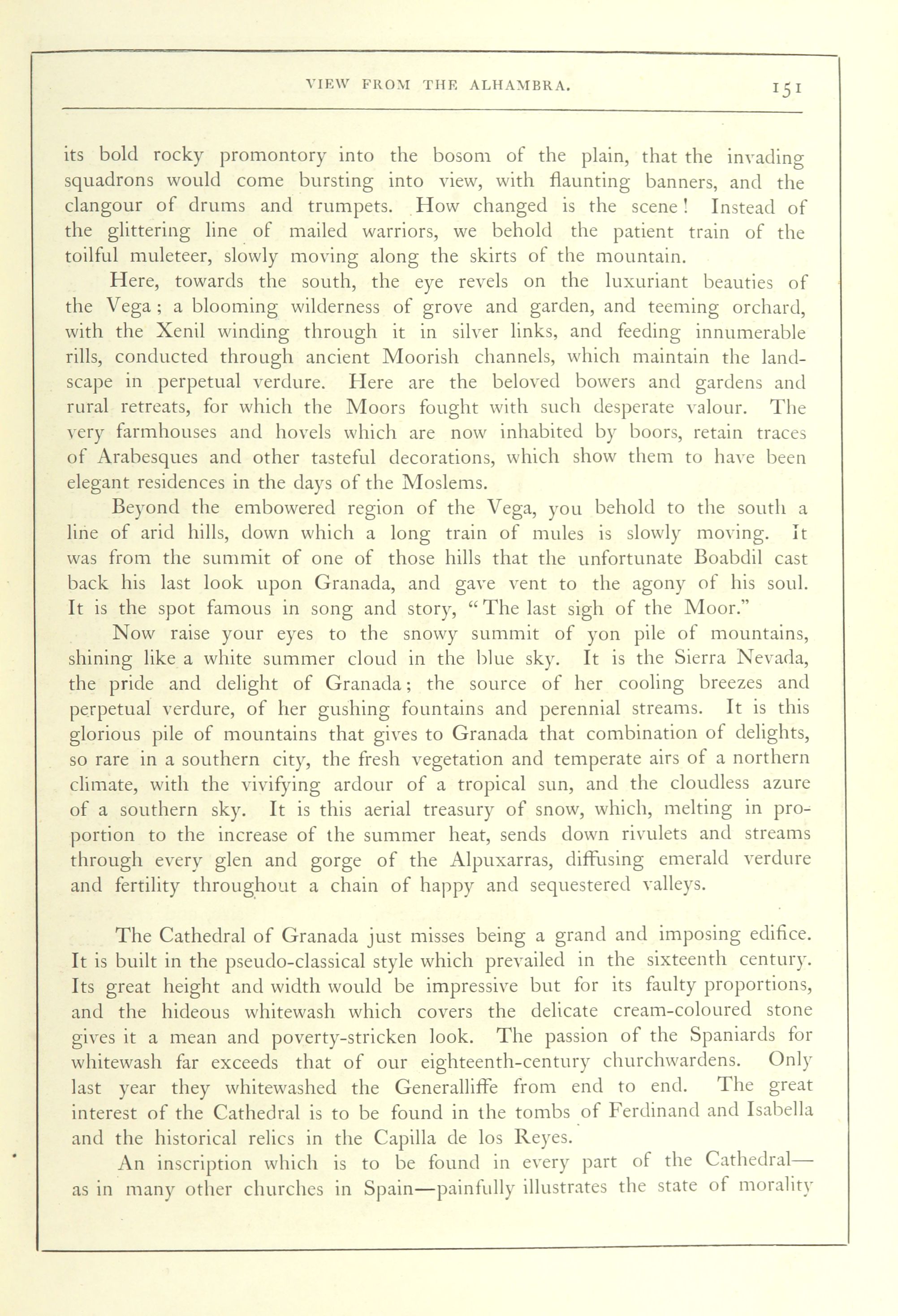 VIEW FROM THE ALHAMBRA. 151

its bold rocky promontory into the bosom of the plain, that the invading squadrons would come bursting into view, with flaunting banners, and the clangour of drums and trumpets. How changed is the scene! Instead of the glittering line of mailed warriors, we behold the patient train of the toilful muleteer, slowly moving along the skirts of the mountain.

Here, towards the south, the eye revels on the luxuriant beauties of the Vega; a blooming wilderness of grove and garden, and teeming orchard, with the Xenil winding through it in silver links, and feeding innumerable rills, conducted through ancient Moorish channels, which maintain the landscape in perpetual verdure. Here are the beloved bowers and gardens and rural retreats, for which the Moors fought with such desperate valour. The very farmhouses and hovels which are now inhabited by boors, retain traces of Arabesques and other tasteful decorations, which show them to have been elegant residences in the days of the Moslems.

Beyond the embowered region of the Vega, you behold to the south a line of arid hills, down which a long train of mules is slowly moving. It was from the summit of one of those hills that the unfortunate Boabdil cast back his last look upon Granada, and gave vent to the agony of his soul. It is the spot famous in song and story, "The last sigh of the Moor."

Now raise your eyes to the snowy summit of yon pile of mountains, shining like a white summer cloud in the blue sky. It is the Sierra Nevada, the pride and delight of Granada; the source of her cooling breezes and perpetual verdure, of her gushing fountains and perennial streams. It is this glorious pile of mountains that gives to Granada that combination of delights, so rare in a southern city, the fresh vegetation and temperate airs of a northern climate, with the vivifying ardour of a tropical sun, and the cloudless azure of a southern sky. It is this aerial treasury of snow, which, melting in proportion to the increase of the summer heat, sends down rivulets and streams through every glen and gorge of the Alpuxarras, diffusing emerald verdure and fertility throughout a chain of happy and sequestered valleys.

The Cathedral of Granada just misses being a grand and imposing edifice. It is built in the pseudo-classical style which prevailed in the sixteenth century. Its great height and width would be impressive but for its faulty proportions, and the hideous whitewash which covers the delicate cream-coloured stone gives it a mean and poverty-stricken look. The passion of the Spaniards for whitewash far exceeds that of our eighteenth-century churchwardens. Only last year they whitewashed the Generalliffe from end to end. The great interest of the Cathedral is to be found in the tombs of Ferdinand and Isabella and the historical relics in the Capilla de los Reyes.

An inscription which is to be found in every part of the Cathedral—as in many other churches in Spain—painfully illustrates the state of morality